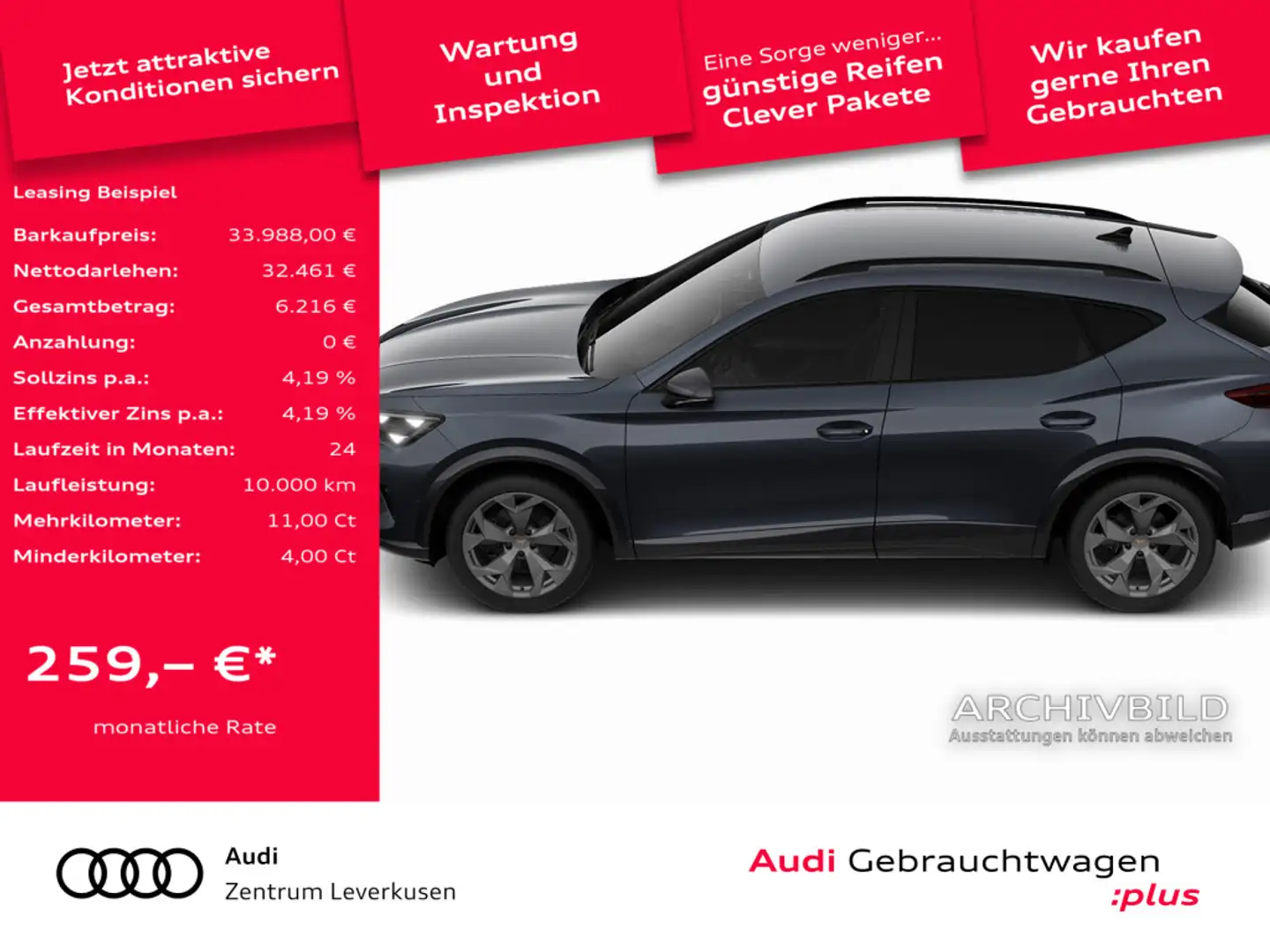 Jetzt attraktive Konditionen sichern

Wartung und Inspektion

Eine Sorge weniger... günstige Reifen Clever Pakete

Wir kaufen gerne Ihren Gebrauchten

Leasing Beispiel

Barkaufpreis: 33.988,00 €
Nettodarlehen: 32.461 €
Gesamtbetrag: 6.216 €
Anzahlung: 0 €
Sollzins p.a.: 4,19 %
Effektiver Zins p.a.: 4,19 %
Laufzeit in Monaten: 24
Laufleistung: 10.000 km
Mehrkilometer: 11,00 Ct
Minderkilometer: 4,00 Ct

259,– €*
monatliche Rate

ARCHIVBILD
Ausstattungen können abweichen

Audi
Zentrum Leverkusen

Audi Gebrauchtwagen
:plus